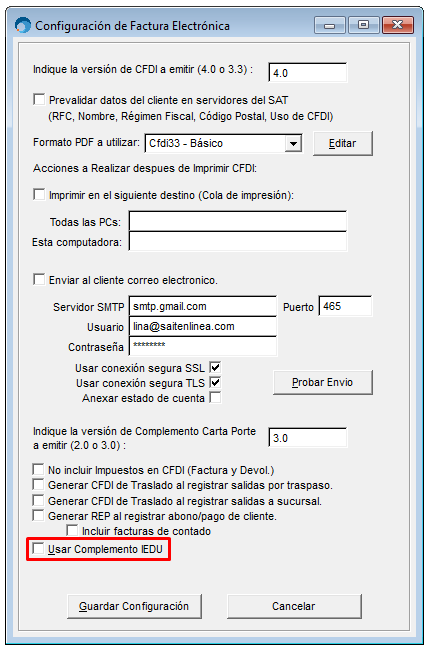 Configuración de Factura Electrónica

Indique la versión de CFDI a emitir (4.0 o 3.3) : 4.0

Prevalidar datos del cliente en servidores del SAT
(RFC, Nombre, Régimen Fiscal, Código Postal, Uso de CFDI)

Formato PDF a utilizar: Cfdi33 - Básico Editar

Acciones a Realizar despues de Imprimir CFDI:

Imprimir en el siguiente destino (Cola de impresión):

Todas las PCs:
Esta computadora:

Enviar al cliente correo electronico.

Servidor SMTP smtp.gmail.com Puerto 465
Usuario lina@saitenlinea.com
Contraseña ********
Usar conexión segura SSL
Usar conexión segura TLS
Anexar estado de cuenta
Probar Envio

Indique la versión de Complemento Carta Porte a emitir (2.0 o 3.0) : 3.0

No incluir Impuestos en CFDI (Factura y Devol.)
Generar CFDI de Traslado al registrar salidas por traspaso.
Generar CFDI de Traslado al registrar salidas a sucursal.
Generar REP al registrar abono/pago de cliente.
Incluir facturas de contado
Usar Complemento IEDU

Guardar Configuración Cancelar